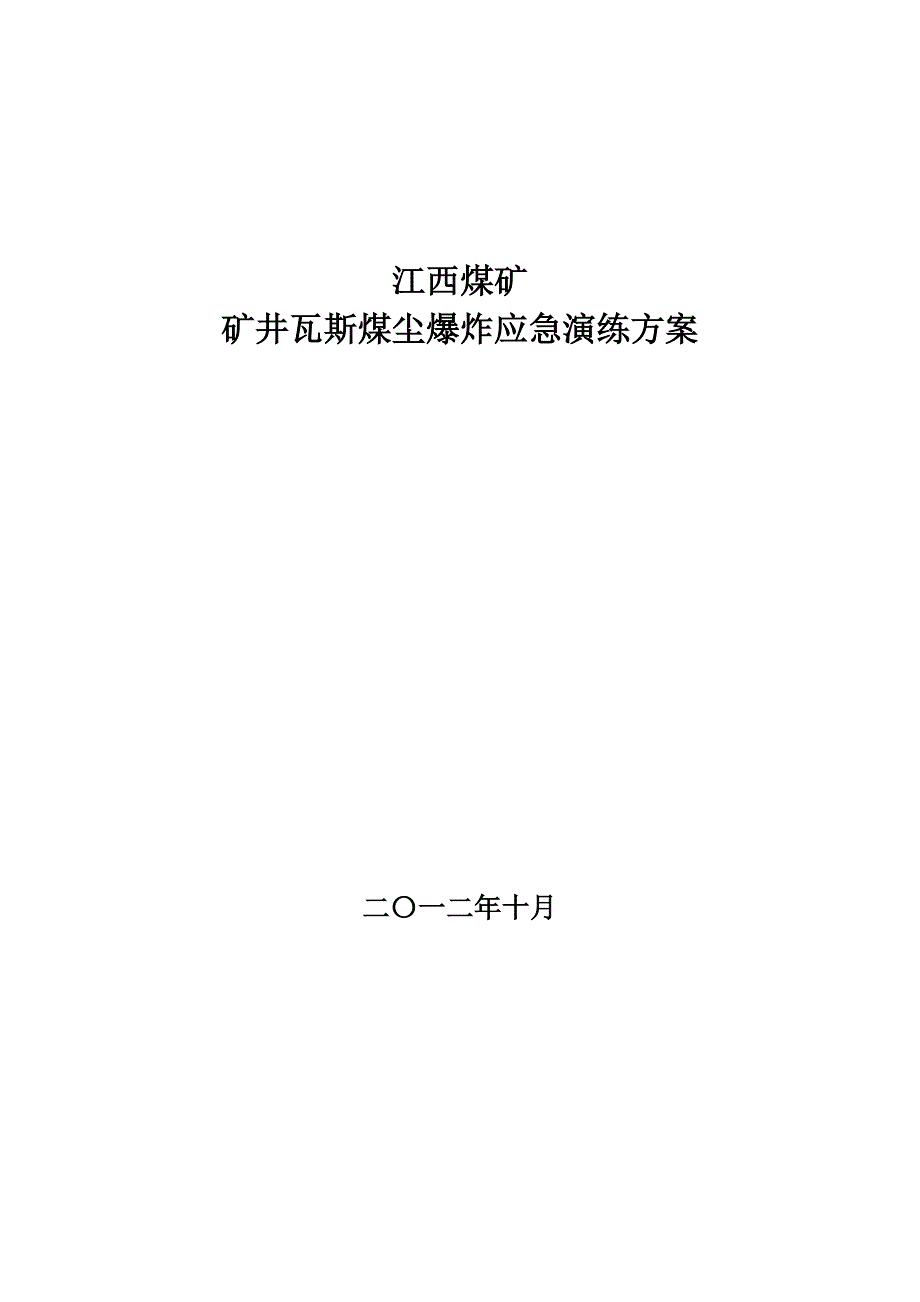 江西煤矿
矿井瓦斯煤尘爆炸应急演练方案

二〇一二年十月